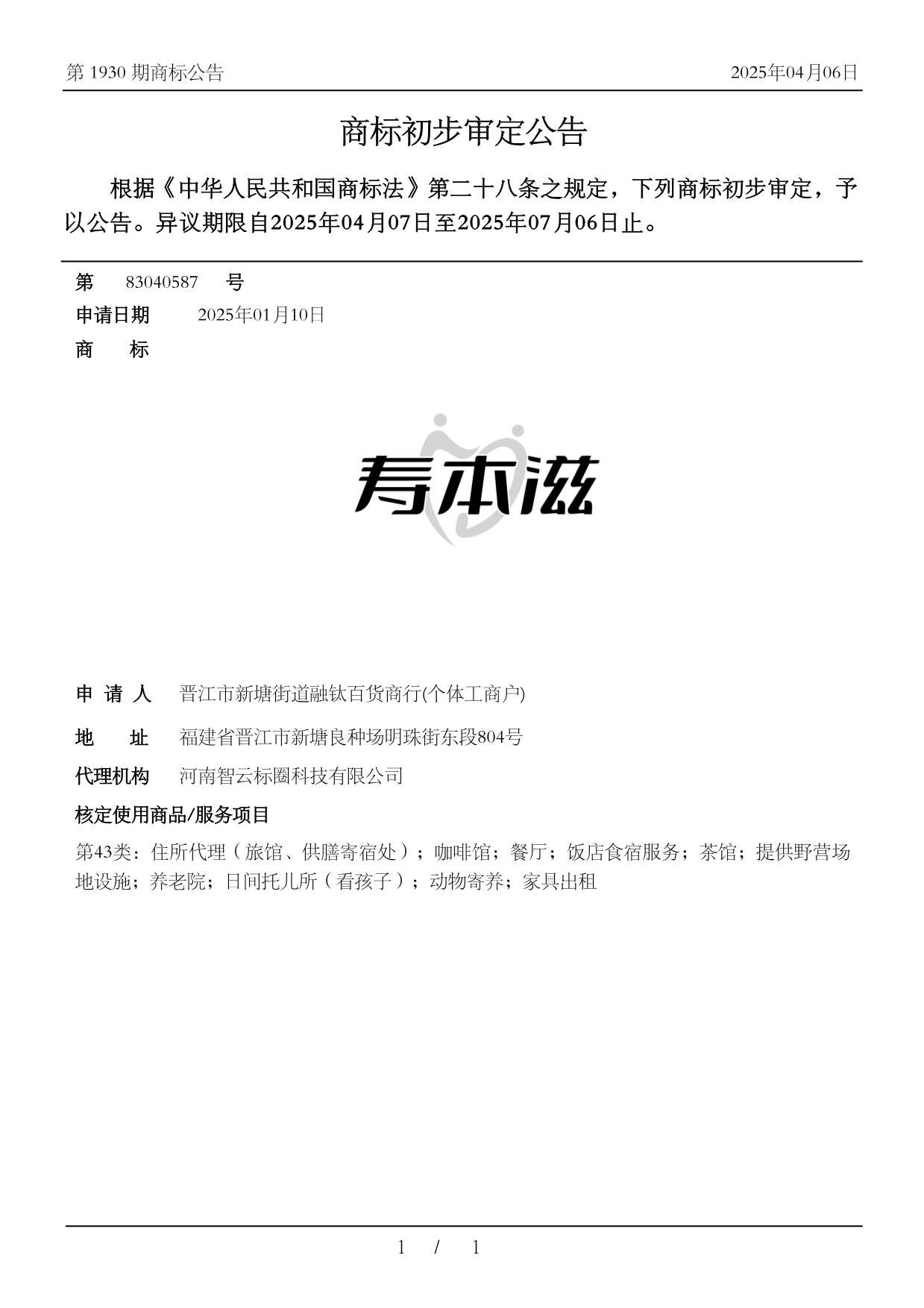 第 1930 期商标公告

2025年04月06日

商标初步审定公告

根据《中华人民共和国商标法》第二十八条之规定，下列商标初步审定，予以公告。异议期限自2025年04月07日至2025年07月06日止。

第 83040587 号

申请日期 2025年01月10日

商 标

寿本滋

申 请 人 晋江市新塘街道融钛百货商行(个体工商户)

地 址 福建省晋江市新塘良种场明珠街东段804号

代理机构 河南智云标圈科技有限公司

核定使用商品/服务项目

第43类：住所代理（旅馆、供膳寄宿处）；咖啡馆；餐厅；饭店食宿服务；茶馆；提供野营场地设施；养老院；日间托儿所（看孩子）；动物寄养；家具出租

1 / 1